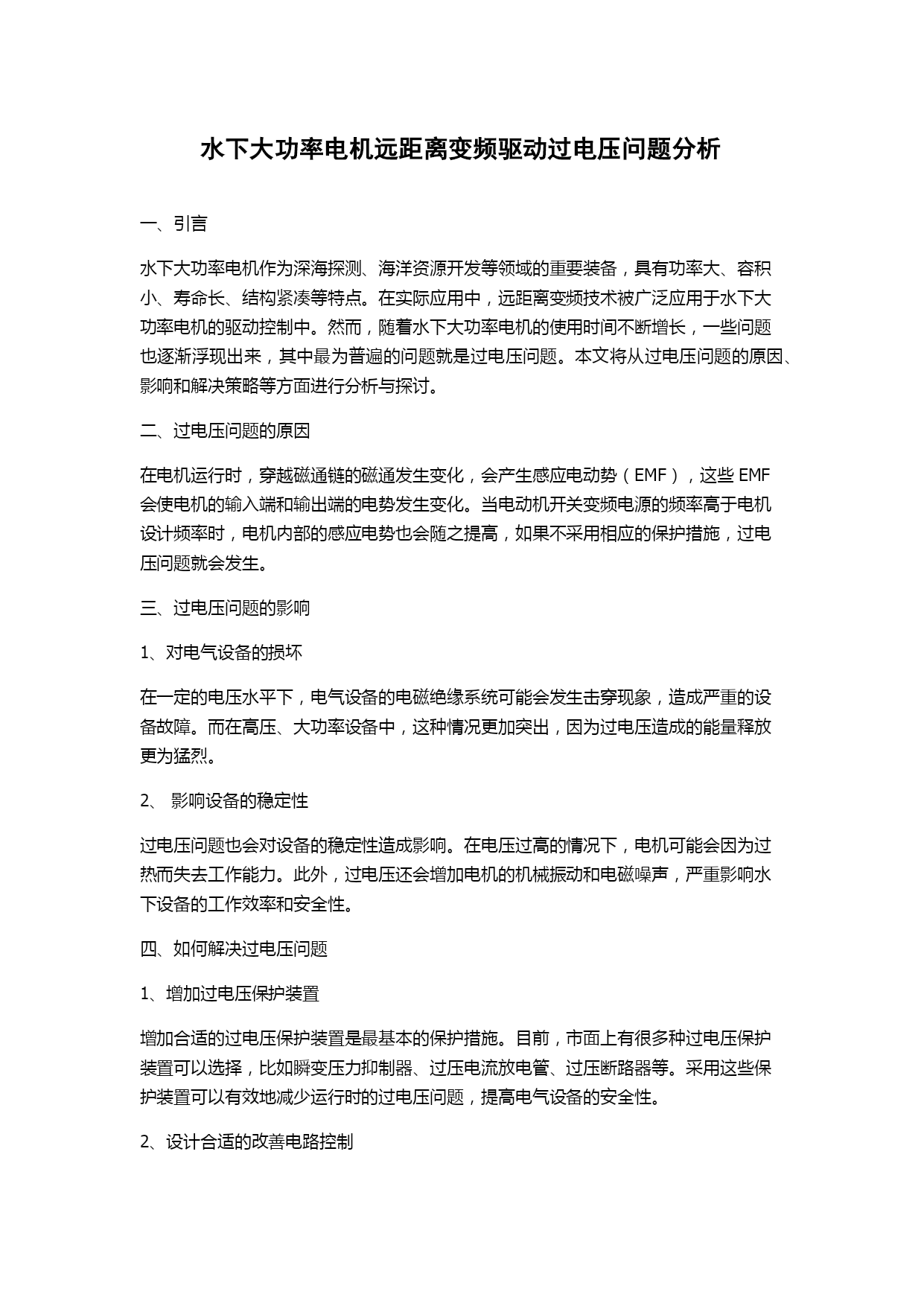 水下大功率电机远距离变频驱动过电压问题分析

一、引言

水下大功率电机作为深海探测、海洋资源开发等领域的重要装备，具有功率大、容积小、寿命长、结构紧凑等特点。在实际应用中，远距离变频技术被广泛应用于水下大功率电机的驱动控制中。然而，随着水下大功率电机的使用时间不断增长，一些问题也逐渐浮现出来，其中最为普遍的问题就是过电压问题。本文将从过电压问题的原因、影响和解决策略等方面进行分析与探讨。

二、过电压问题的原因

在电机运行时，穿越磁通链的磁通发生变化，会产生感应电动势（EMF），这些 EMF 会使电机的输入端和输出端的电势发生变化。当电动机开关变频电源的频率高于电机设计频率时，电机内部的感应电势也会随之提高，如果不采用相应的保护措施，过电压问题就会发生。

三、过电压问题的影响

1、对电气设备的损坏

在一定的电压水平下，电气设备的电磁绝缘系统可能会发生击穿现象，造成严重的设备故障。而在高压、大功率设备中，这种情况更加突出，因为过电压造成的能量释放更为猛烈。

2、 影响设备的稳定性

过电压问题也会对设备的稳定性造成影响。在电压过高的情况下，电机可能会因为过热而失去工作能力。此外，过电压还会增加电机的机械振动和电磁噪声，严重影响水下设备的工作效率和安全性。

四、如何解决过电压问题

1、增加过电压保护装置

增加合适的过电压保护装置是最基本的保护措施。目前，市面上有很多种过电压保护装置可以选择，比如瞬变压力抑制器、过压电流放电管、过压断路器等。采用这些保护装置可以有效地减少运行时的过电压问题，提高电气设备的安全性。

2、设计合适的改善电路控制